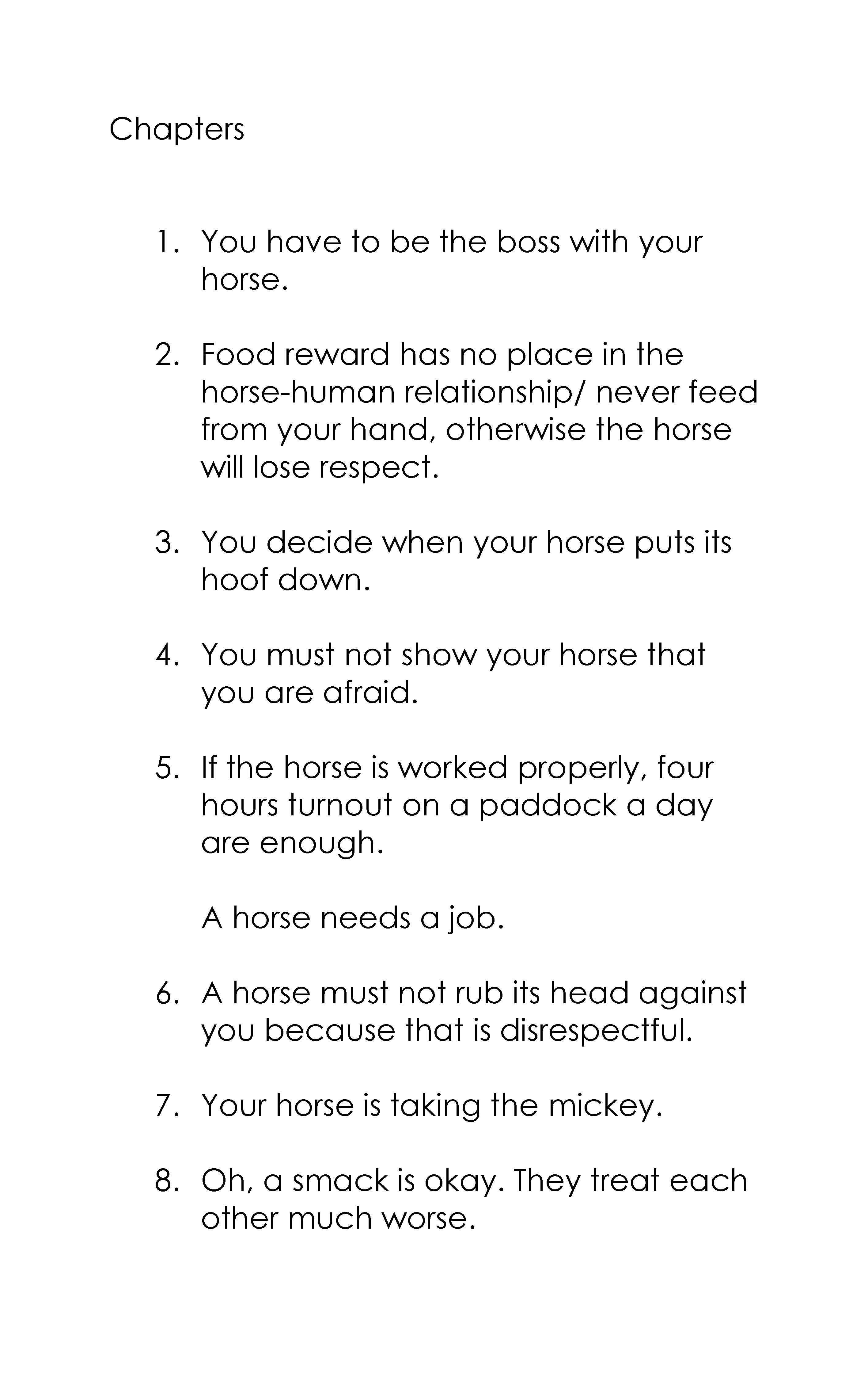 Chapters

1. You have to be the boss with your horse.

2. Food reward has no place in the horse-human relationship/ never feed from your hand, otherwise the horse will lose respect.

3. You decide when your horse puts its hoof down.

4. You must not show your horse that you are afraid.

5. If the horse is worked properly, four hours turnout on a paddock a day are enough.

A horse needs a job.

6. A horse must not rub its head against you because that is disrespectful.

7. Your horse is taking the mickey.

8. Oh, a smack is okay. They treat each other much worse.